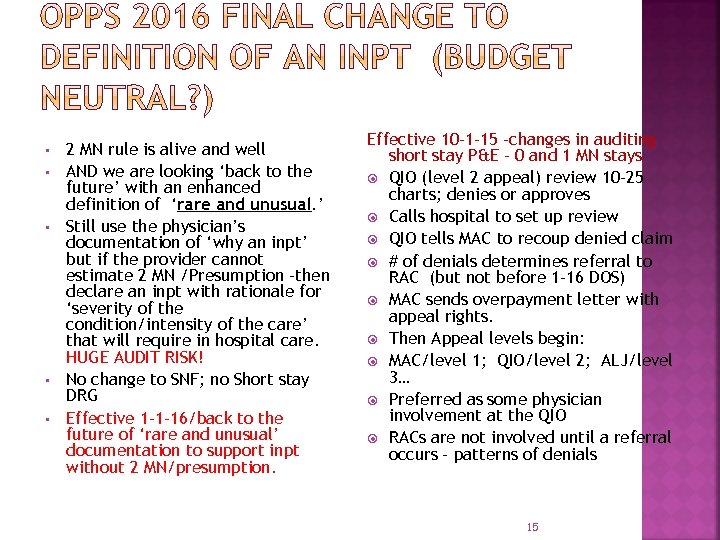 OPPS 2016 FINAL CHANGE TO DEFINITION OF AN INPT (BUDGET NEUTRAL?)

▪ 2 MN rule is alive and well
▪ AND we are looking 'back to the future' with an enhanced definition of 'rare and unusual.'
▪ Still use the physician's documentation of 'why an inpt' but if the provider cannot estimate 2 MN /Presumption -then declare an inpt with rationale for 'severity of the condition/intensity of the care' that will require in hospital care. HUGE AUDIT RISK!
▪ No change to SNF; no Short stay DRG
▪ Effective 1-1-16/back to the future of 'rare and unusual' documentation to support inpt without 2 MN/presumption.

Effective 10-1-15 -changes in auditing short stay P&E - 0 and 1 MN stays
⊙ QIO (level 2 appeal) review 10-25 charts; denies or approves
⊙ Calls hospital to set up review
⊙ QIO tells MAC to recoup denied claim
⊙ # of denials determines referral to RAC (but not before 1-16 DOS)
⊙ MAC sends overpayment letter with appeal rights.
⊙ Then Appeal levels begin:
⊙ MAC/level 1; QIO/level 2; ALJ/level 3…
⊙ Preferred as some physician involvement at the QIO
⊙ RACs are not involved until a referral occurs - patterns of denials

15